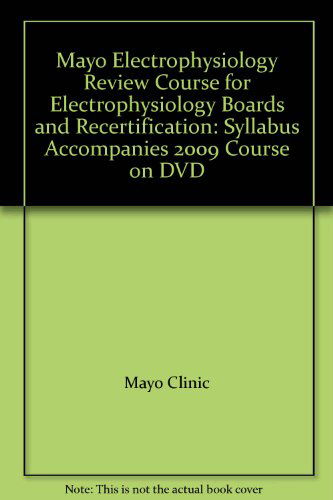 Mayo Electrophysiology Review Course for Electrophysiology Boards and Recertification: Syllabus Accompanies 2009 Course on DVD

Mayo Clinic

Note: This is not the actual book cover